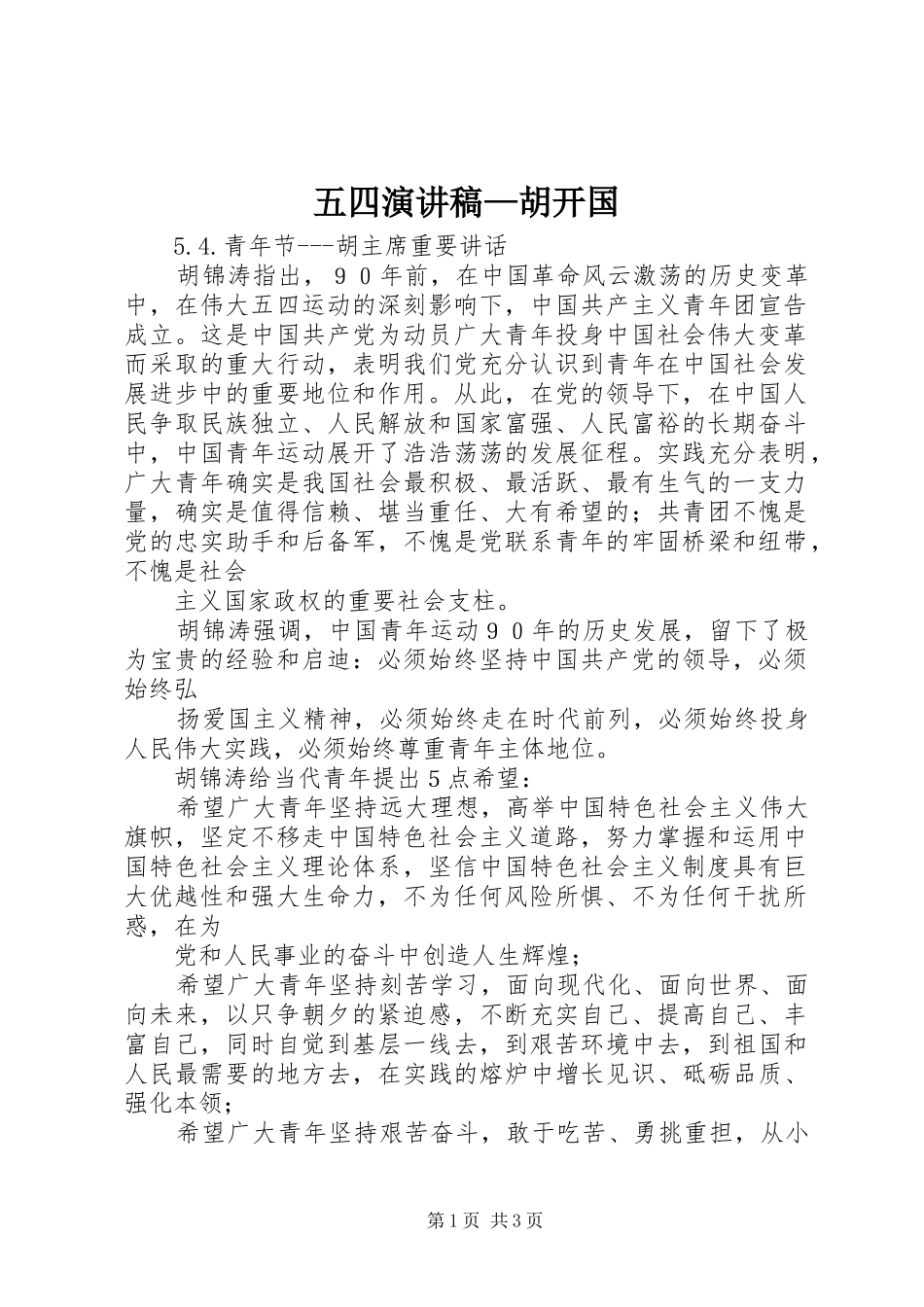 五四演讲稿—胡开国

5.4.青年节---胡主席重要讲话

胡锦涛指出，９０年前，在中国革命风云激荡的历史变革中，在伟大五四运动的深刻影响下，中国共产主义青年团宣告成立。这是中国共产党为动员广大青年投身中国社会伟大变革而采取的重大行动，表明我们党充分认识到青年在中国社会发展进步中的重要地位和作用。从此，在党的领导下，在中国人民争取民族独立、人民解放和国家富强、人民富裕的长期奋斗中，中国青年运动展开了浩浩荡荡的发展征程。实践充分表明，广大青年确实是我国社会最积极、最活跃、最有生气的一支力量，确实是值得信赖、堪当重任、大有希望的；共青团不愧是党的忠实助手和后备军，不愧是党联系青年的牢固桥梁和纽带，不愧是社会

主义国家政权的重要社会支柱。

胡锦涛强调，中国青年运动９０年的历史发展，留下了极为宝贵的经验和启迪：必须始终坚持中国共产党的领导，必须始终弘

扬爱国主义精神，必须始终走在时代前列，必须始终投身人民伟大实践，必须始终尊重青年主体地位。

胡锦涛给当代青年提出５点希望：

希望广大青年坚持远大理想，高举中国特色社会主义伟大旗帜，坚定不移走中国特色社会主义道路，努力掌握和运用中国特色社会主义理论体系，坚信中国特色社会主义制度具有巨大优越性和强大生命力，不为任何风险所惧、不为任何干扰所惑，在为

党和人民事业的奋斗中创造人生辉煌；

希望广大青年坚持刻苦学习，面向现代化、面向世界、面向未来，以只争朝夕的紧迫感，不断充实自己、提高自己、丰富自己，同时自觉到基层一线去，到艰苦环境中去，到祖国和人民最需要的地方去，在实践的熔炉中增长见识、砥砺品质、强化本领；

希望广大青年坚持艰苦奋斗，敢于吃苦、勇挑重担，从小

第1页 共3页